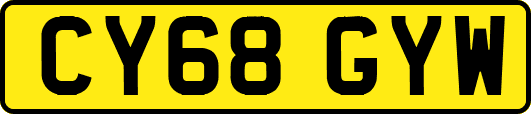 CY68 GYW